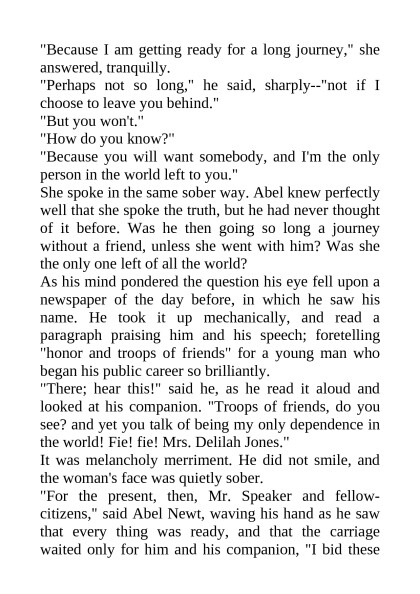 "Because I am getting ready for a long journey," she answered, tranquilly.

"Perhaps not so long," he said, sharply--"not if I choose to leave you behind."

"But you won't."

"How do you know?"

"Because you will want somebody, and I'm the only person in the world left to you."

She spoke in the same sober way. Abel knew perfectly well that she spoke the truth, but he had never thought of it before. Was he then going so long a journey without a friend, unless she went with him? Was she the only one left of all the world?

As his mind pondered the question his eye fell upon a newspaper of the day before, in which he saw his name. He took it up mechanically, and read a paragraph praising him and his speech; foretelling "honor and troops of friends" for a young man who began his public career so brilliantly.

"There; hear this!" said he, as he read it aloud and looked at his companion. "Troops of friends, do you see? and yet you talk of being my only dependence in the world! Fie! fie! Mrs. Delilah Jones."

It was melancholy merriment. He did not smile, and the woman's face was quietly sober.

"For the present, then, Mr. Speaker and fellow-citizens," said Abel Newt, waving his hand as he saw that every thing was ready, and that the carriage waited only for him and his companion, "I bid these